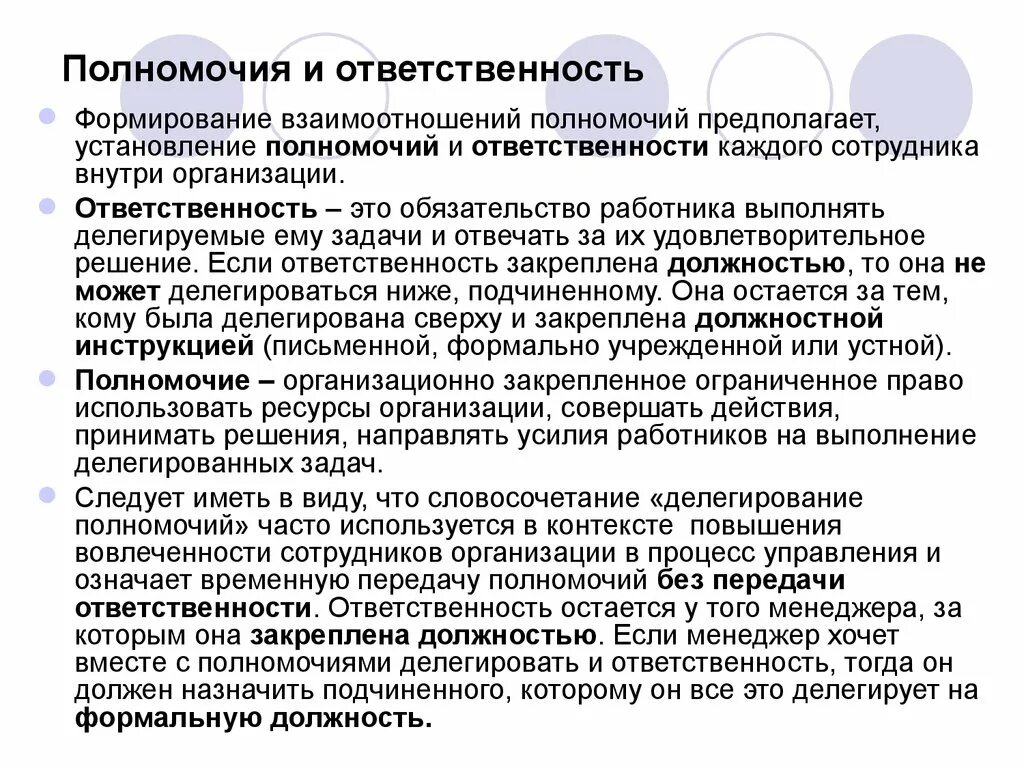 Полномочия и ответственность

Формирование взаимоотношений полномочий предполагает, установление полномочий и ответственности каждого сотрудника внутри организации.

Ответственность – это обязательство работника выполнять делегируемые ему задачи и отвечать за их удовлетворительное решение. Если ответственность закреплена должностью, то она не может делегироваться ниже, подчиненному. Она остается за тем, кому была делегирована сверху и закреплена должностной инструкцией (письменной, формально учрежденной или устной).

Полномочие – организационно закрепленное ограниченное право использовать ресурсы организации, совершать действия, принимать решения, направлять усилия работников на выполнение делегированных задач.

Следует иметь в виду, что словосочетание «делегирование полномочий» часто используется в контексте повышения вовлеченности сотрудников организации в процесс управления и означает временную передачу полномочий без передачи ответственности. Ответственность остается у того менеджера, за которым она закреплена должностью. Если менеджер хочет вместе с полномочиями делегировать и ответственность, тогда он должен назначить подчиненного, которому он все это делегирует на формальную должность.